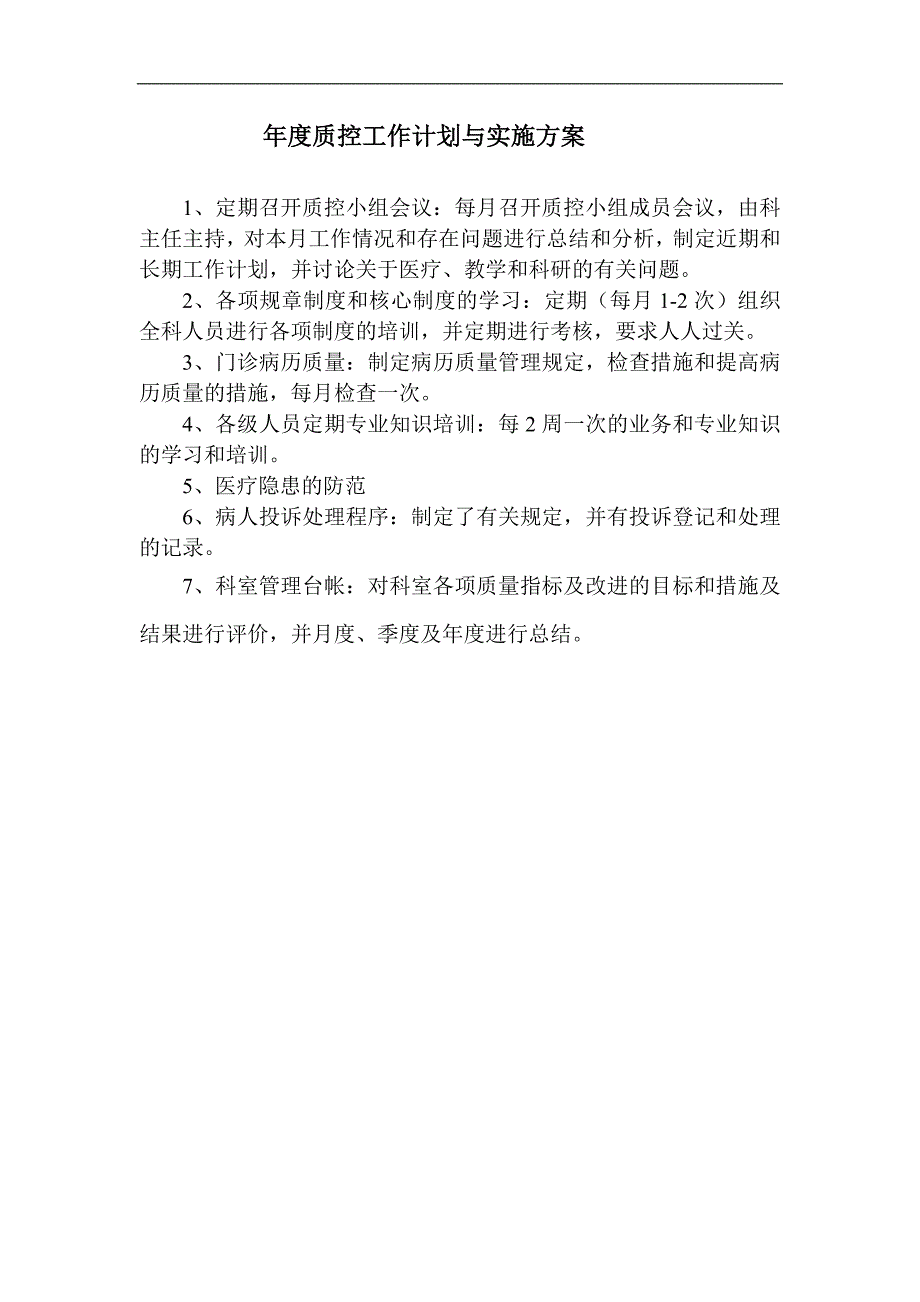 年度质控工作计划与实施方案

1、定期召开质控小组会议：每月召开质控小组成员会议，由科主任主持，对本月工作情况和存在问题进行总结和分析，制定近期和长期工作计划，并讨论关于医疗、教学和科研的有关问题。

2、各项规章制度和核心制度的学习：定期（每月 1-2 次）组织全科人员进行各项制度的培训，并定期进行考核，要求人人过关。

3、门诊病历质量：制定病历质量管理规定，检查措施和提高病历质量的措施，每月检查一次。

4、各级人员定期专业知识培训：每 2 周一次的业务和专业知识的学习和培训。

5、医疗隐患的防范

6、病人投诉处理程序：制定了有关规定，并有投诉登记和处理的记录。

7、科室管理台帐：对科室各项质量指标及改进的目标和措施及结果进行评价，并月度、季度及年度进行总结。